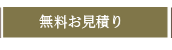 無料お見積り